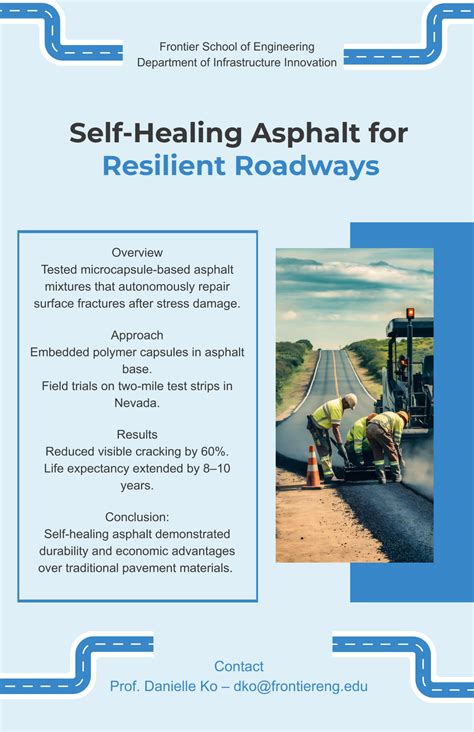 Frontier School of Engineering
Department of Infrastructure Innovation

Self-Healing Asphalt for
Resilient Roadways

Overview
Tested microcapsule-based asphalt mixtures that autonomously repair surface fractures after stress damage.

Approach
Embedded polymer capsules in asphalt base.
Field trials on two-mile test strips in Nevada.

Results
Reduced visible cracking by 60%.
Life expectancy extended by 8–10 years.

Conclusion:
Self-healing asphalt demonstrated durability and economic advantages over traditional pavement materials.

Contact
Prof. Danielle Ko – dko@frontiereng.edu